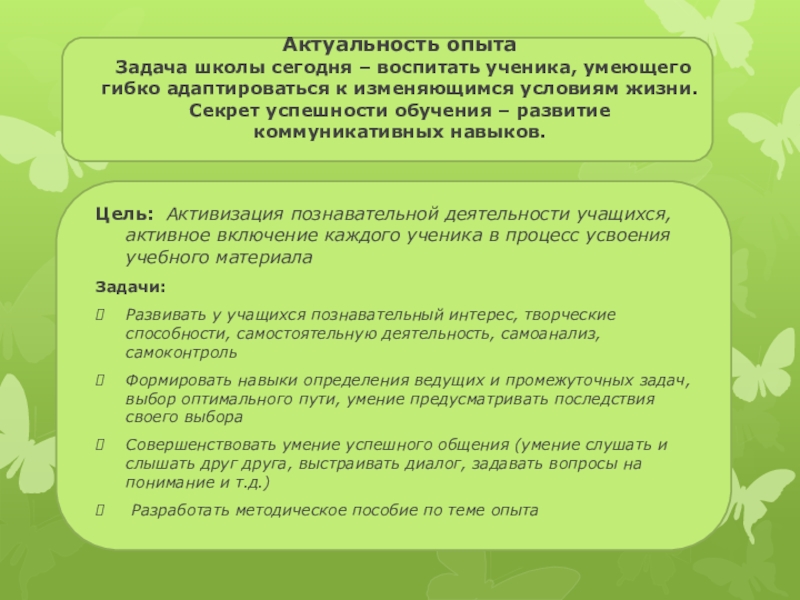 Актуальность опыта

Задача школы сегодня – воспитать ученика, умеющего гибко адаптироваться к изменяющимся условиям жизни. Секрет успешности обучения – развитие коммуникативных навыков.

Цель: Активизация познавательной деятельности учащихся, активное включение каждого ученика в процесс усвоения учебного материала

Задачи:

Развивать у учащихся познавательный интерес, творческие способности, самостоятельную деятельность, самоанализ, самоконтроль

Формировать навыки определения ведущих и промежуточных задач, выбор оптимального пути, умение предусматривать последствия своего выбора

Совершенствовать умение успешного общения (умение слушать и слышать друг друга, выстраивать диалог, задавать вопросы на понимание и т.д.)

Разработать методическое пособие по теме опыта